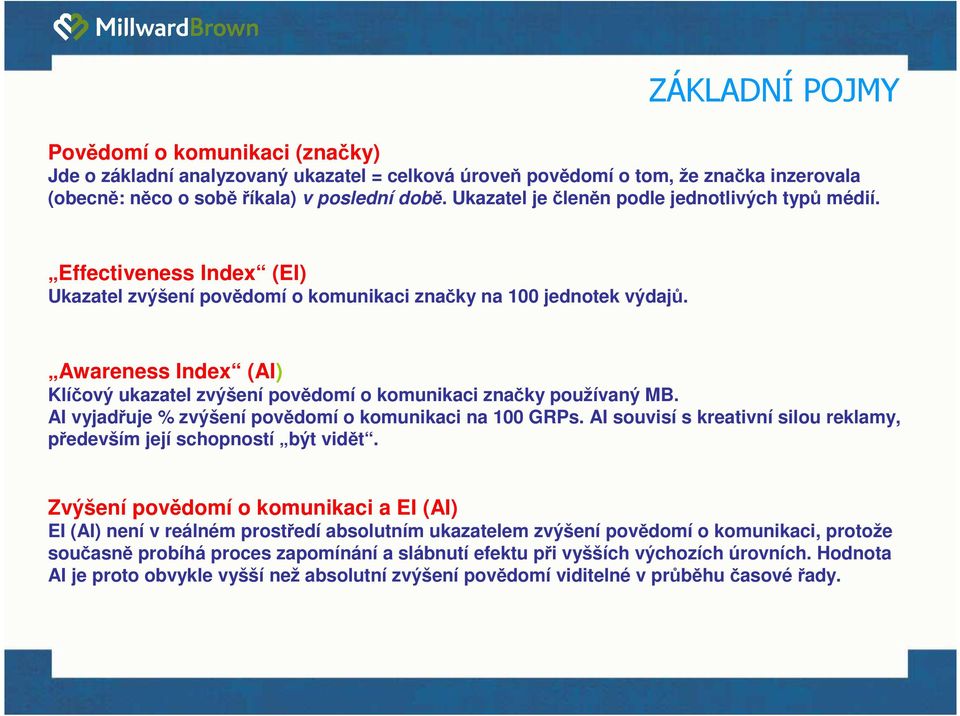 MillwardBrown

ZÁKLADNÍ POJMY

Povědomí o komunikaci (značky)
Jde o základní analyzovaný ukazatel = celková úroveň povědomí o tom, že značka inzerovala (obecně: něco o sobě říkala) v poslední době. Ukazatel je členěn podle jednotlivých typů médií.

„Effectiveness Index“ (EI)
Ukazatel zvýšení povědomí o komunikaci značky na 100 jednotek výdajů.

„Awareness Index“ (AI)
Klíčový ukazatel zvýšení povědomí o komunikaci značky používaný MB.
AI vyjadřuje % zvýšení povědomí o komunikaci na 100 GRPs. AI souvisí s kreativní silou reklamy, především její schopností „být vidět“.

Zvýšení povědomí o komunikaci a EI (AI)
EI (AI) není v reálném prostředí absolutním ukazatelem zvýšení povědomí o komunikaci, protože současně probíhá proces zapomínání a slábnutí efektu při vyšších výchozích úrovních. Hodnota AI je proto obvykle vyšší než absolutní zvýšení povědomí viditelné v průběhu časové řady.